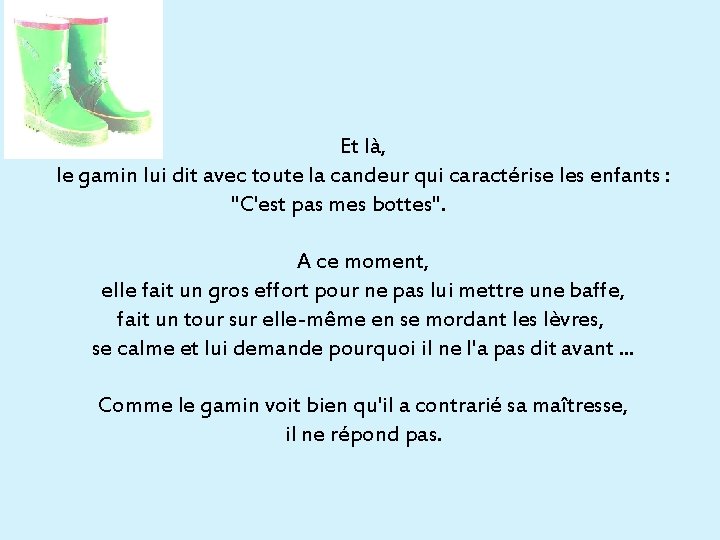 Et là,
le gamin lui dit avec toute la candeur qui caractérise les enfants :
"C'est pas mes bottes".

A ce moment,
elle fait un gros effort pour ne pas lui mettre une baffe,
fait un tour sur elle-même en se mordant les lèvres,
se calme et lui demande pourquoi il ne l'a pas dit avant ...

Comme le gamin voit bien qu'il a contrarié sa maîtresse,
il ne répond pas.